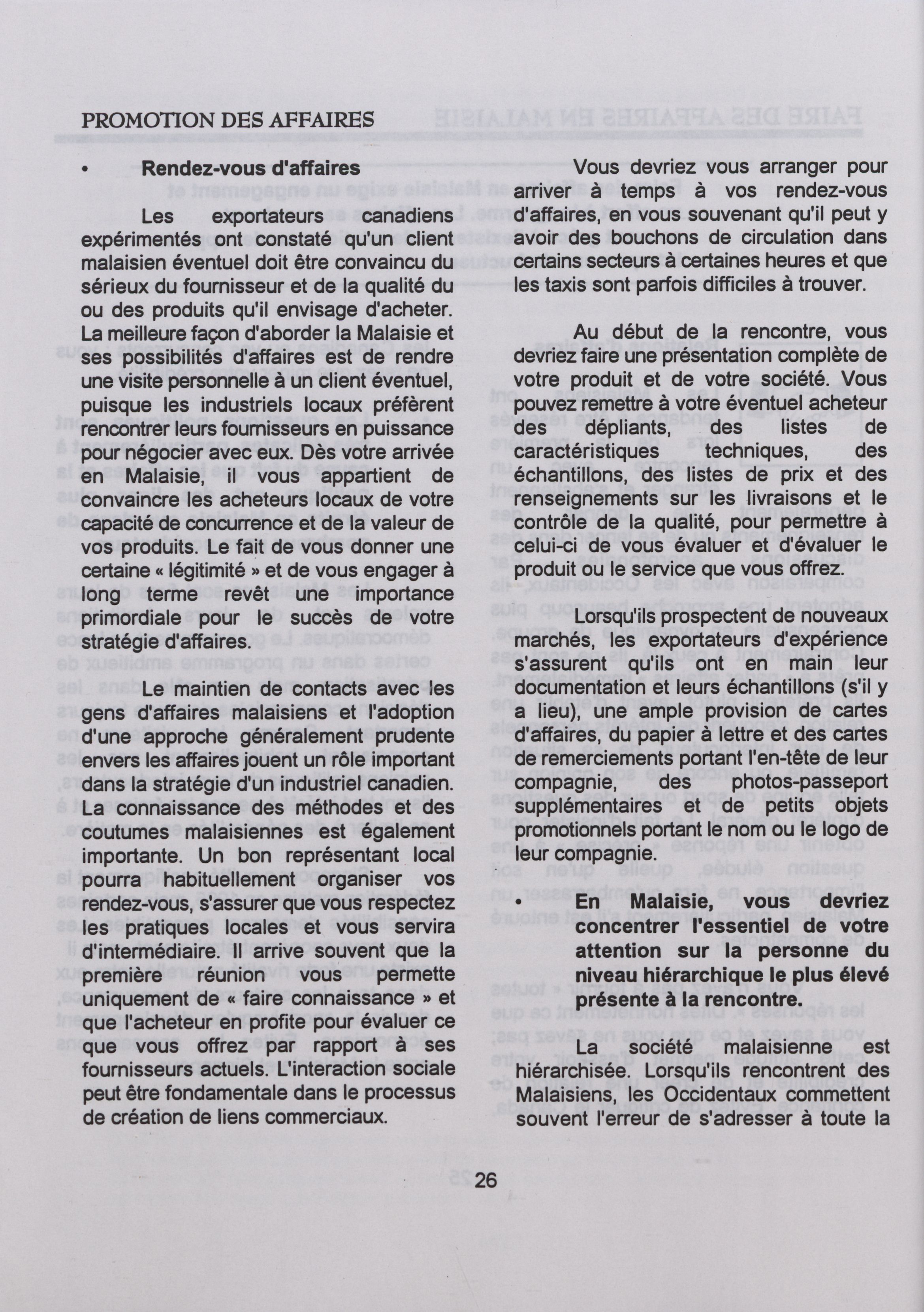 PROMOTION DES AFFAIRES

• Rendez-vous d'affaires

Les exportateurs canadiens expérimentés ont constaté qu'un client malaisien éventuel doit être convaincu du sérieux du fournisseur et de la qualité du ou des produits qu'il envisage d'acheter. La meilleure façon d'aborder la Malaisie et ses possibilités d'affaires est de rendre une visite personnelle à un client éventuel, puisque les industriels locaux préfèrent rencontrer leurs fournisseurs en puissance pour négocier avec eux. Dès votre arrivée en Malaisie, il vous appartient de convaincre les acheteurs locaux de votre capacité de concurrence et de la valeur de vos produits. Le fait de vous donner une certaine « légitimité » et de vous engager à long terme revêt une importance primordiale pour le succès de votre stratégie d'affaires.

Le maintien de contacts avec les gens d'affaires malaisiens et l'adoption d'une approche généralement prudente envers les affaires jouent un rôle important dans la stratégie d'un industriel canadien. La connaissance des méthodes et des coutumes malaisiennes est également importante. Un bon représentant local pourra habituellement organiser vos rendez-vous, s'assurer que vous respectez les pratiques locales et vous servira d'intermédiaire. Il arrive souvent que la première réunion vous permette uniquement de « faire connaissance » et que l'acheteur en profite pour évaluer ce que vous offrez par rapport à ses fournisseurs actuels. L'interaction sociale peut être fondamentale dans le processus de création de liens commerciaux.

Vous devriez vous arranger pour arriver à temps à vos rendez-vous d'affaires, en vous souvenant qu'il peut y avoir des bouchons de circulation dans certains secteurs à certaines heures et que les taxis sont parfois difficiles à trouver.

Au début de la rencontre, vous devriez faire une présentation complète de votre produit et de votre société. Vous pouvez remettre à votre éventuel acheteur des dépliants, des listes de caractéristiques techniques, des échantillons, des listes de prix et des renseignements sur les livraisons et le contrôle de la qualité, pour permettre à celui-ci de vous évaluer et d'évaluer le produit ou le service que vous offrez.

Lorsqu'ils prospectent de nouveaux marchés, les exportateurs d'expérience s'assurent qu'ils ont en main leur documentation et leurs échantillons (s'il y a lieu), une ample provision de cartes d'affaires, du papier à lettre et des cartes de remerciements portant l'en-tête de leur compagnie, des photos-passeport supplémentaires et de petits objets promotionnels portant le nom ou le logo de leur compagnie.

• En Malaisie, vous devriez concentrer l'essentiel de votre attention sur la personne du niveau hiérarchique le plus élevé présente à la rencontre.

La société malaisienne est hiérarchisée. Lorsqu'ils rencontrent des Malaisiens, les Occidentaux commettent souvent l'erreur de s'adresser à toute la

26